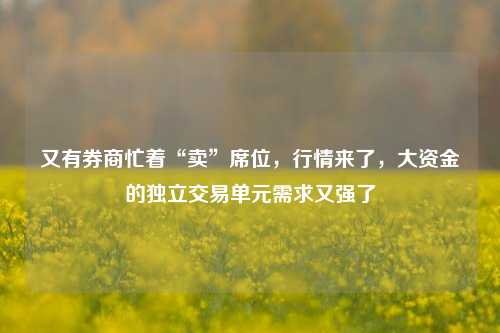 又有券商忙着“卖”席位，行情来了，大资金的独立交易单元需求又强了